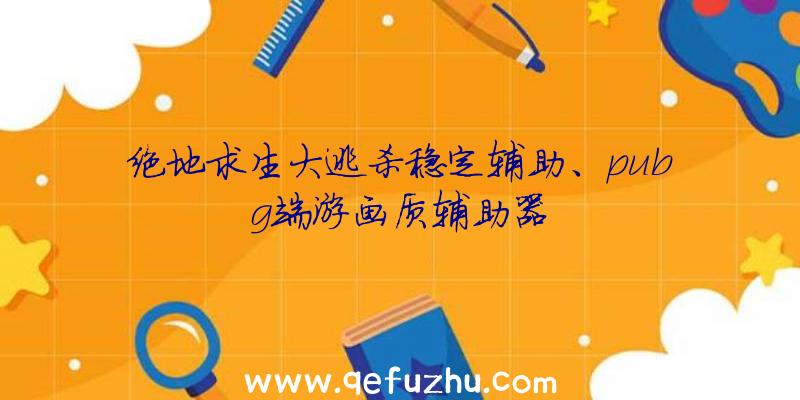 绝地求生大逃杀稳定辅助、pubg端游画质辅助器

www.qefuzhu.com